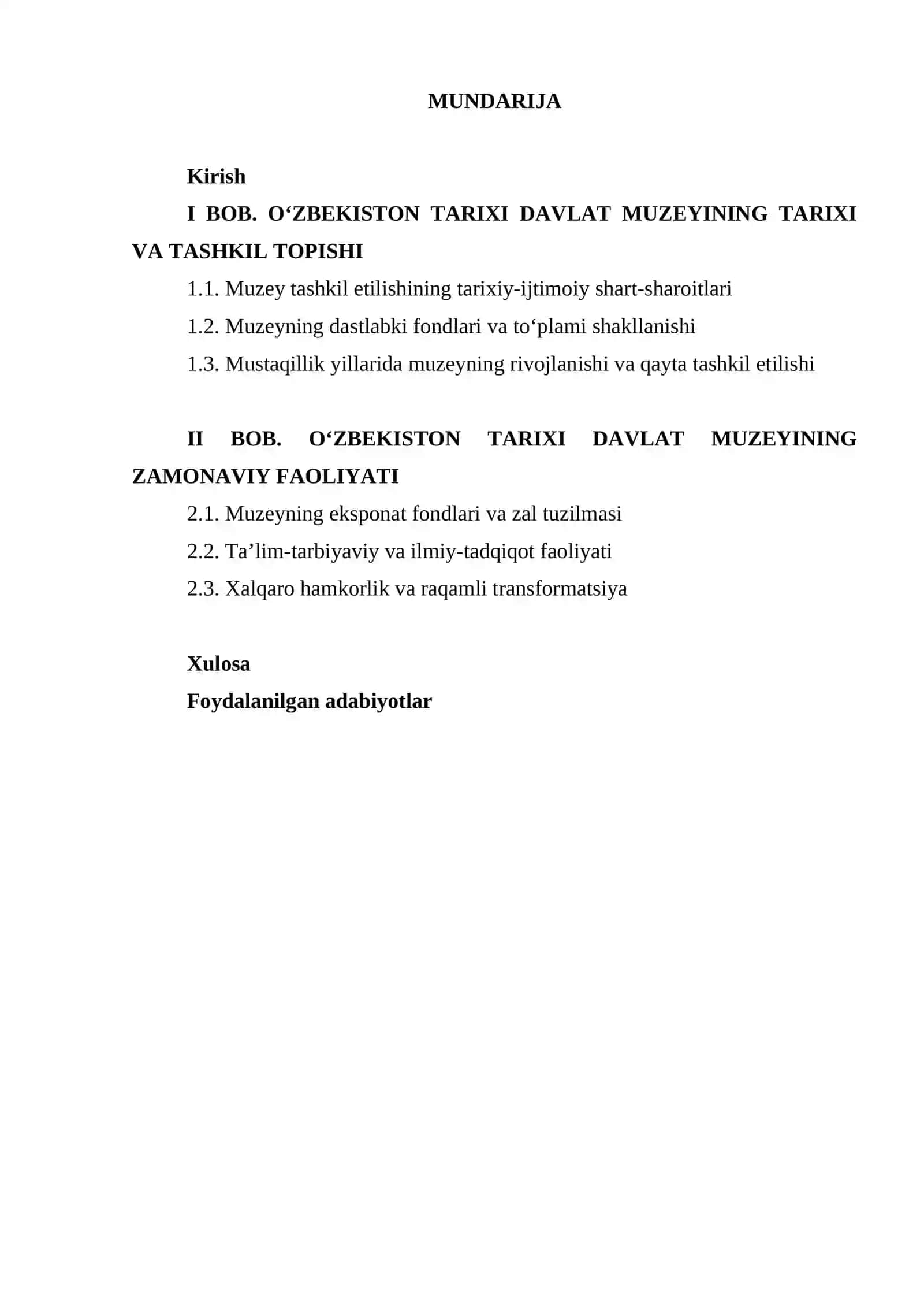 MUNDARIJA

Kirish

I BOB. O‘ZBEKISTON TARIXI DAVLAT MUZEYINING TARIXI VA TASHKIL TOPISHI

1.1. Muzey tashkil etilishining tarixiy-ijtimoiy shart-sharoitlari

1.2. Muzeyning dastlabki fondlari va to‘plami shakllanishi

1.3. Mustaqillik yillarida muzeyning rivojlanishi va qayta tashkil etilishi

II BOB. O‘ZBEKISTON TARIXI DAVLAT MUZEYINING ZAMONAVIY FAOLIYATI

2.1. Muzeyning eksponat fondlari va zal tuzilmasi

2.2. Ta’lim-tarbiyaviy va ilmiy-tadqiqot faoliyati

2.3. Xalqaro hamkorlik va raqamli transformatsiya

Xulosa

Foydalanilgan adabiyotlar